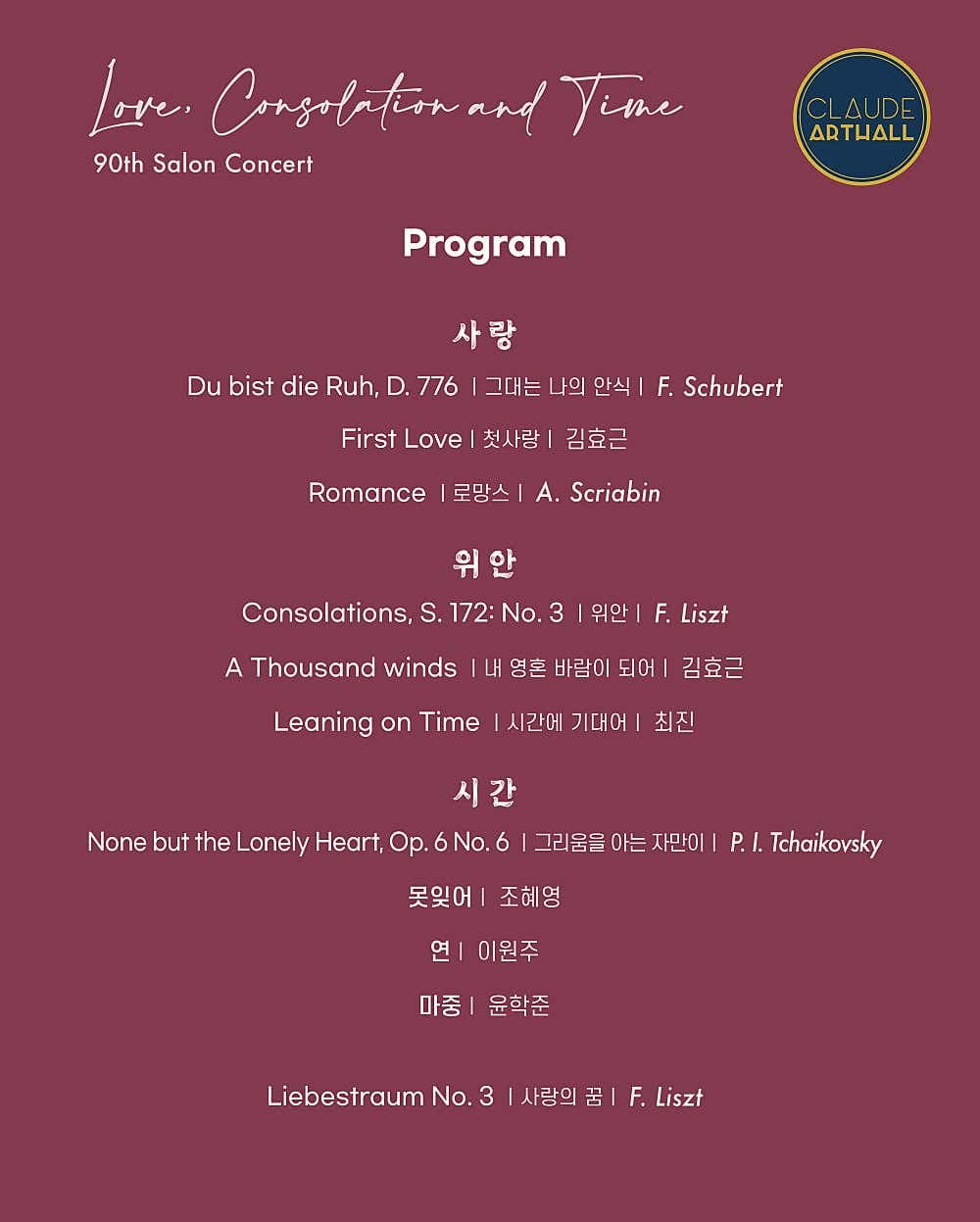 Love, Consolation and Time
90th Salon Concert

CLAUDE ARTHALL

Program

사랑

Du bist die Ruh, D. 776 | 그대는 나의 안식 | F. Schubert

First Love | 첫사랑 | 김효근

Romance | 로망스 | A. Scriabin

위안

Consolations, S. 172: No. 3 | 위안 | F. Liszt

A Thousand winds | 내 영혼 바람이 되어 | 김효근

Leaning on Time | 시간에 기대어 | 최진

시간

None but the Lonely Heart, Op. 6 No. 6 | 그리움을 아는 자만이 | P. I. Tchaikovsky

못잊어 | 조혜영

연 | 이원주

마중 | 윤학준

Liebestraum No. 3 | 사랑의 꿈 | F. Liszt